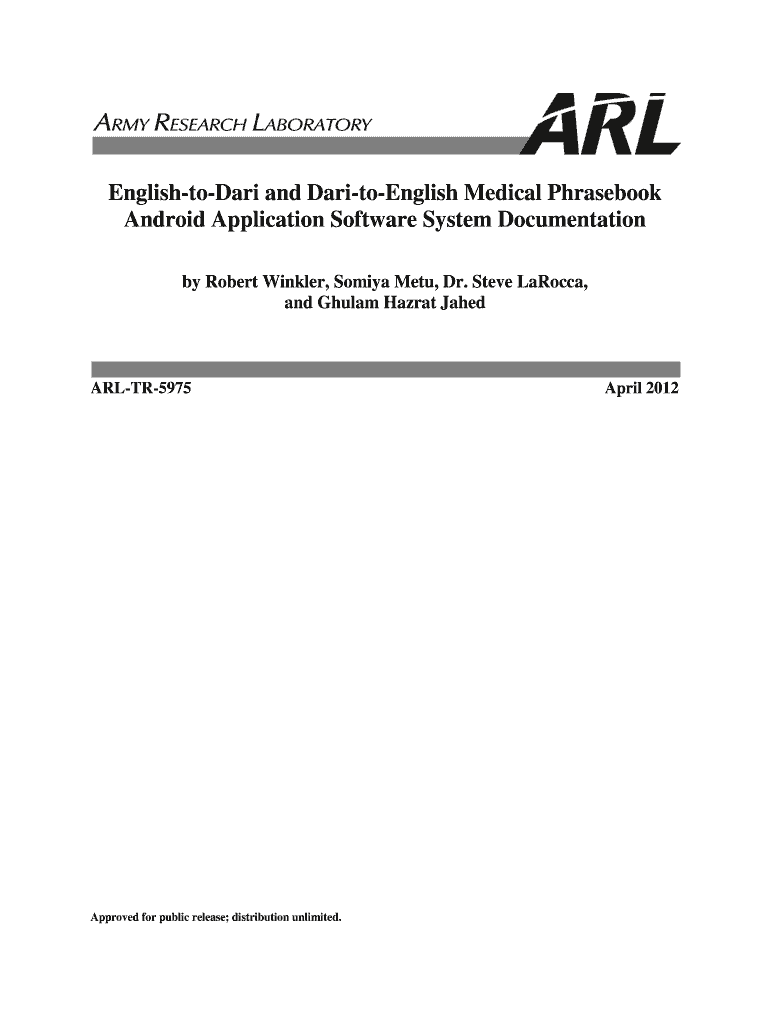 ARMY RESEARCH LABORATORY

ARL

English-to-Dari and Dari-to-English Medical Phrasebook Android Application Software System Documentation

by Robert Winkler, Somiya Metu, Dr. Steve LaRocca, and Ghulam Hazrat Jahed

ARL-TR-5975

April 2012

Approved for public release; distribution unlimited.